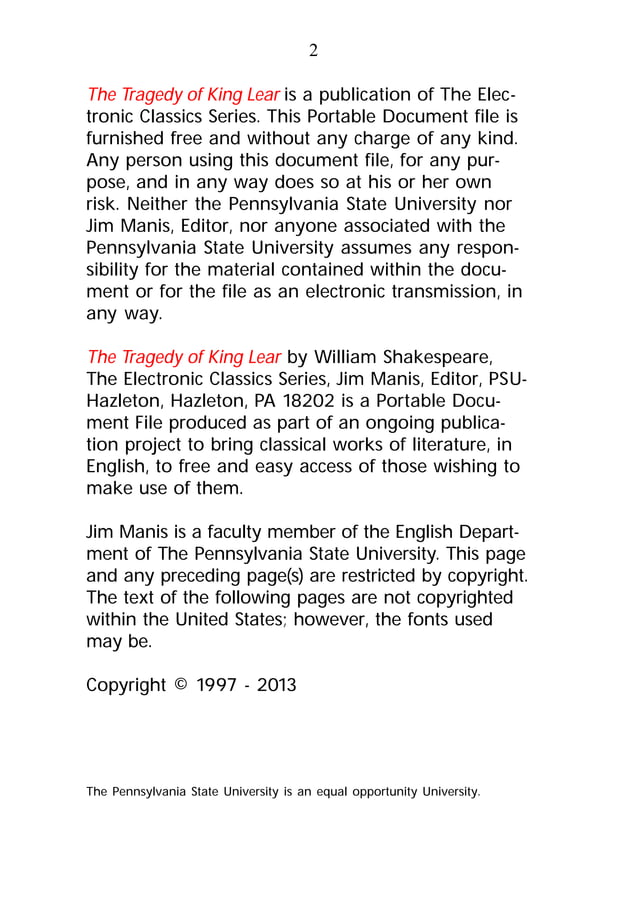 2

The Tragedy of King Lear is a publication of The Electronic Classics Series. This Portable Document file is furnished free and without any charge of any kind. Any person using this document file, for any purpose, and in any way does so at his or her own risk. Neither the Pennsylvania State University nor Jim Manis, Editor, nor anyone associated with the Pennsylvania State University assumes any responsibility for the material contained within the document or for the file as an electronic transmission, in any way.

The Tragedy of King Lear by William Shakespeare, The Electronic Classics Series, Jim Manis, Editor, PSU-Hazleton, Hazleton, PA 18202 is a Portable Document File produced as part of an ongoing publication project to bring classical works of literature, in English, to free and easy access of those wishing to make use of them.

Jim Manis is a faculty member of the English Department of The Pennsylvania State University. This page and any preceding page(s) are restricted by copyright. The text of the following pages are not copyrighted within the United States; however, the fonts used may be.

Copyright © 1997 - 2013

The Pennsylvania State University is an equal opportunity University.